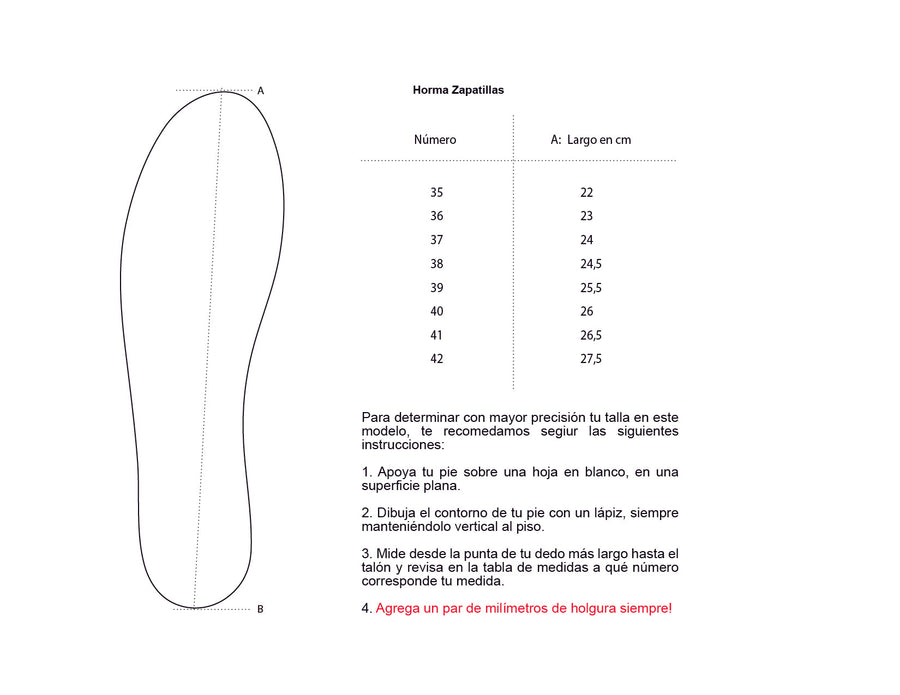 A

B

Horma Zapatillas

| Número | A: Largo en cm |
|---|---|
| 35 | 22 |
| 36 | 23 |
| 37 | 24 |
| 38 | 24,5 |
| 39 | 25,5 |
| 40 | 26 |
| 41 | 26,5 |
| 42 | 27,5 |

Para determinar con mayor precisión tu talla en este modelo, te recomedamos segiur las siguientes instrucciones:

1. Apoya tu pie sobre una hoja en blanco, en una superficie plana.

2. Dibuja el contorno de tu pie con un lápiz, siempre manteniéndolo vertical al piso.

3. Mide desde la punta de tu dedo más largo hasta el talón y revisa en la tabla de medidas a qué número corresponde tu medida.

4. Agrega un par de milímetros de holgura siempre!